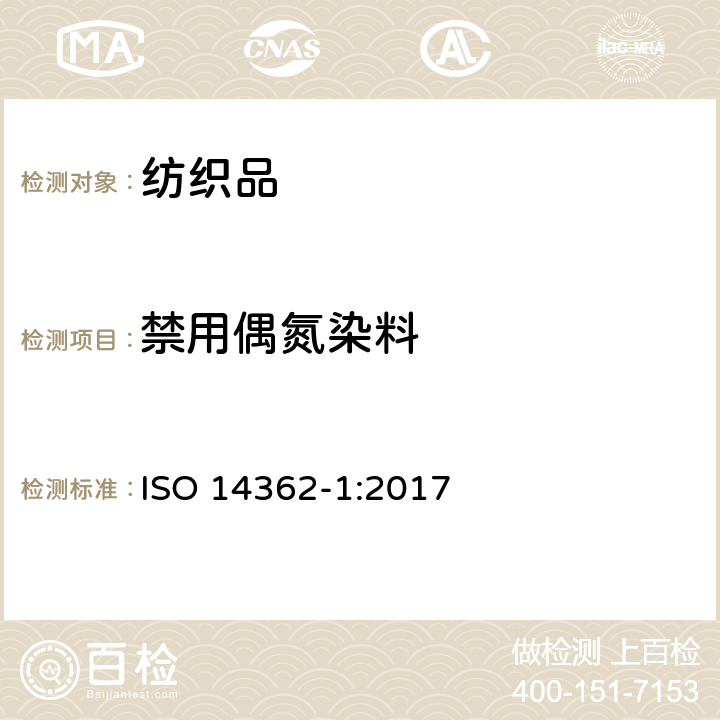 MA CNAS AC ilac-MRA

检测对象：纺织品

检测项目：禁用偶氮染料

检测标准：ISO 14362-1:2017

百检
Baijiantest.com

做检测 上百检
400-151-7153